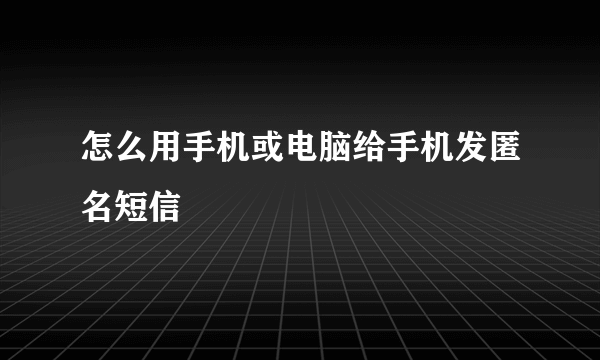 怎么用手机或电脑给手机发匿名短信